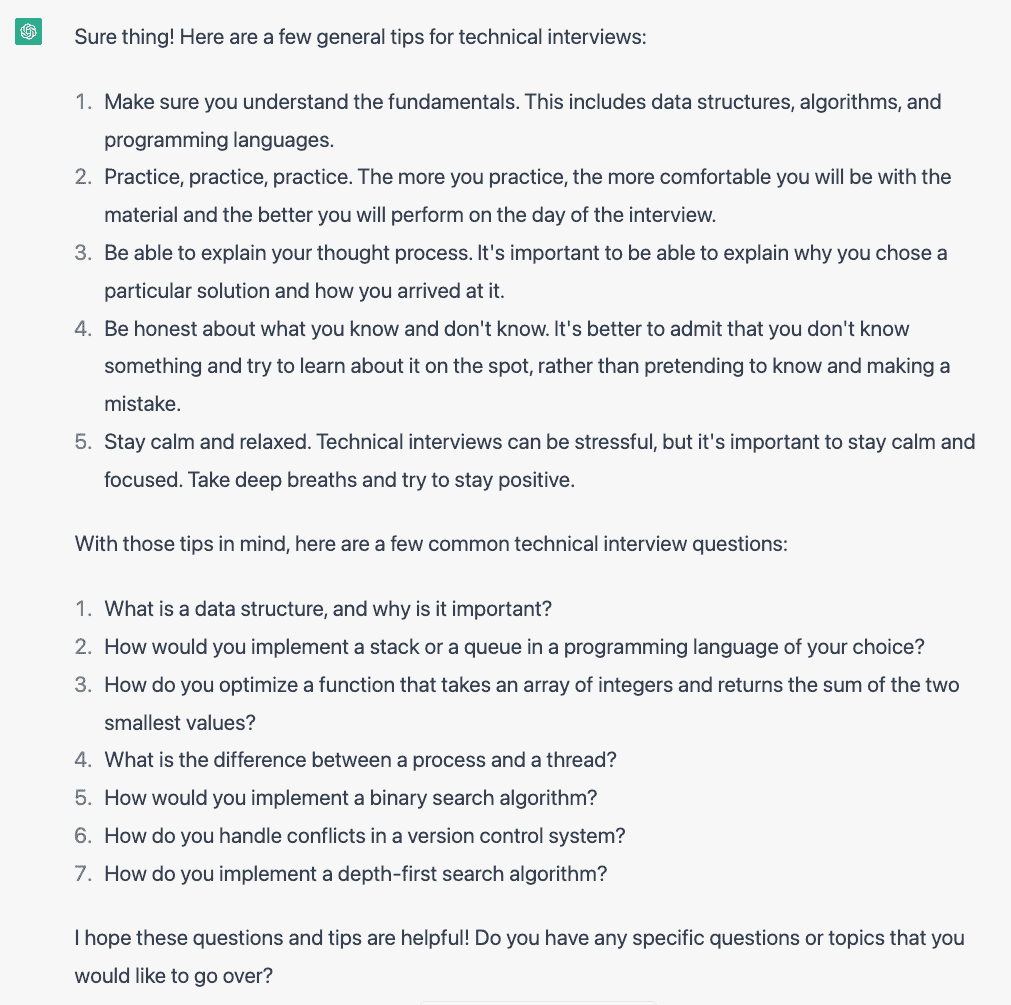 Sure thing! Here are a few general tips for technical interviews:

1. Make sure you understand the fundamentals. This includes data structures, algorithms, and programming languages.
2. Practice, practice, practice. The more you practice, the more comfortable you will be with the material and the better you will perform on the day of the interview.
3. Be able to explain your thought process. It's important to be able to explain why you chose a particular solution and how you arrived at it.
4. Be honest about what you know and don't know. It's better to admit that you don't know something and try to learn about it on the spot, rather than pretending to know and making a mistake.
5. Stay calm and relaxed. Technical interviews can be stressful, but it's important to stay calm and focused. Take deep breaths and try to stay positive.

With those tips in mind, here are a few common technical interview questions:

1. What is a data structure, and why is it important?
2. How would you implement a stack or a queue in a programming language of your choice?
3. How do you optimize a function that takes an array of integers and returns the sum of the two smallest values?
4. What is the difference between a process and a thread?
5. How would you implement a binary search algorithm?
6. How do you handle conflicts in a version control system?
7. How do you implement a depth-first search algorithm?

I hope these questions and tips are helpful! Do you have any specific questions or topics that you would like to go over?